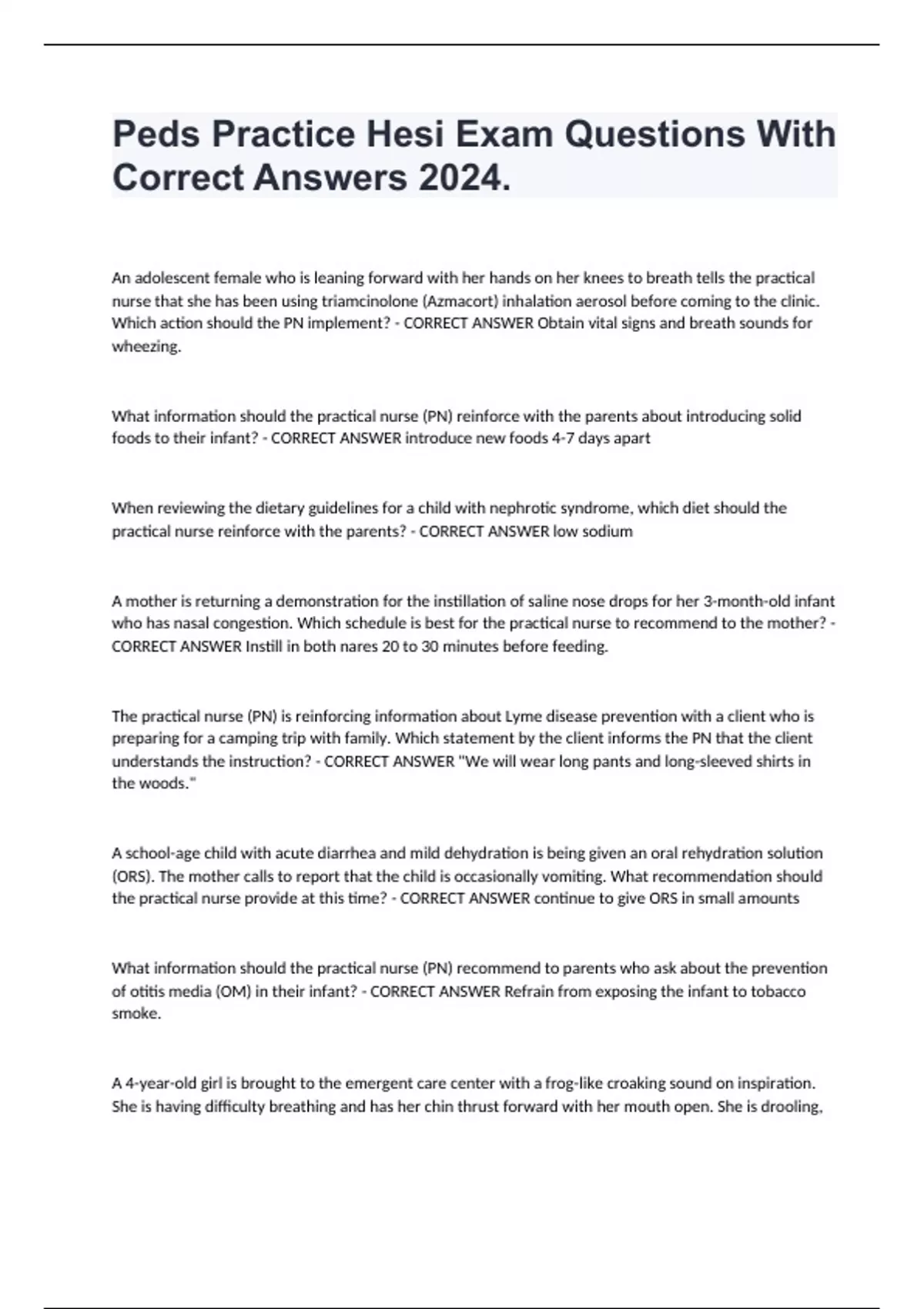 Peds Practice Hesi Exam Questions With Correct Answers 2024.

An adolescent female who is leaning forward with her hands on her knees to breath tells the practical nurse that she has been using triamcinolone (Azmacort) inhalation aerosol before coming to the clinic. Which action should the PN implement? - CORRECT ANSWER Obtain vital signs and breath sounds for wheezing.

What information should the practical nurse (PN) reinforce with the parents about introducing solid foods to their infant? - CORRECT ANSWER introduce new foods 4-7 days apart

When reviewing the dietary guidelines for a child with nephrotic syndrome, which diet should the practical nurse reinforce with the parents? - CORRECT ANSWER low sodium

A mother is returning a demonstration for the instillation of saline nose drops for her 3-month-old infant who has nasal congestion. Which schedule is best for the practical nurse to recommend to the mother? - CORRECT ANSWER Instill in both nares 20 to 30 minutes before feeding.

The practical nurse (PN) is reinforcing information about Lyme disease prevention with a client who is preparing for a camping trip with family. Which statement by the client informs the PN that the client understands the instruction? - CORRECT ANSWER "We will wear long pants and long-sleeved shirts in the woods."

A school-age child with acute diarrhea and mild dehydration is being given an oral rehydration solution (ORS). The mother calls to report that the child is occasionally vomiting. What recommendation should the practical nurse provide at this time? - CORRECT ANSWER continue to give ORS in small amounts

What information should the practical nurse (PN) recommend to parents who ask about the prevention of otitis media (OM) in their infant? - CORRECT ANSWER Refrain from exposing the infant to tobacco smoke.

A 4-year-old girl is brought to the emergent care center with a frog-like croaking sound on inspiration. She is having difficulty breathing and has her chin thrust forward with her mouth open. She is drooling,